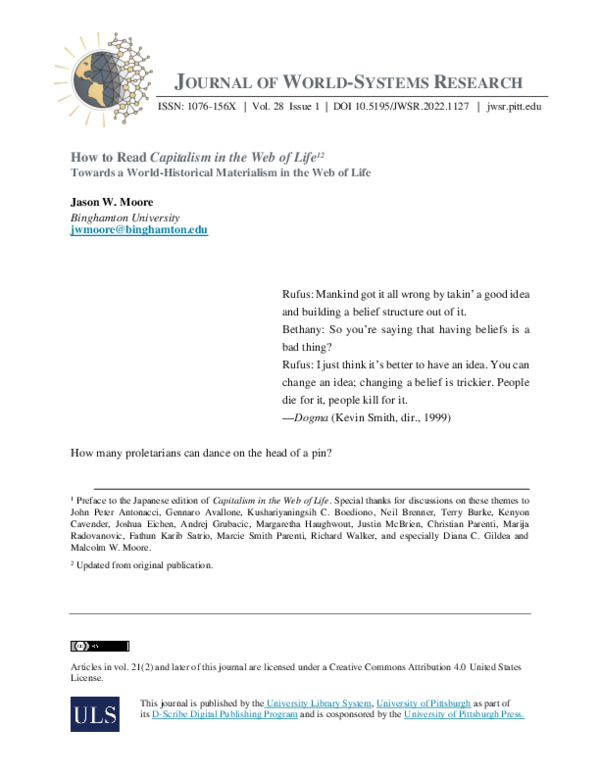 JOURNAL OF WORLD-SYSTEMS RESEARCH

ISSN: 1076-156X | Vol. 28 Issue 1 | DOI 10.5195/JWSR.2022.1127 | jwsr.pitt.edu

How to Read Capitalism in the Web of Life$^{12}$
Towards a World-Historical Materialism in the Web of Life

Jason W. Moore
Binghamton University
jwmoore@binghamton.edu

Rufus: Mankind got it all wrong by takin' a good idea and building a belief structure out of it.
Bethany: So you're saying that having beliefs is a bad thing?
Rufus: I just think it's better to have an idea. You can change an idea; changing a belief is trickier. People die for it, people kill for it.
—Dogma (Kevin Smith, dir., 1999)

How many proletarians can dance on the head of a pin?

$^{1}$ Preface to the Japanese edition of Capitalism in the Web of Life. Special thanks for discussions on these themes to John Peter Antonacci, Gennaro Avallone, Kushariyaningsih C. Boediono, Neil Brenner, Terry Burke, Kenyon Cavender, Joshua Eichen, Andrej Grubacic, Margaretha Haughwout, Justin McBrien, Christian Parenti, Marija Radovanovic, Fathun Karib Satrio, Marcie Smith Parenti, Richard Walker, and especially Diana C. Gildea and Malcolm W. Moore.

$^{2}$ Updated from original publication.

Articles in vol. 21(2) and later of this journal are licensed under a Creative Commons Attribution 4.0 United States License.

ULS

This journal is published by the University Library System, University of Pittsburgh as part of its D-Scribe Digital Publishing Program and is cosponsored by the University of Pittsburgh Press.